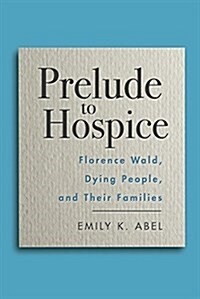 Prelude
to
Hospice

Florence Wald,
Dying People,
and Their Families

EMILY K. ABEL